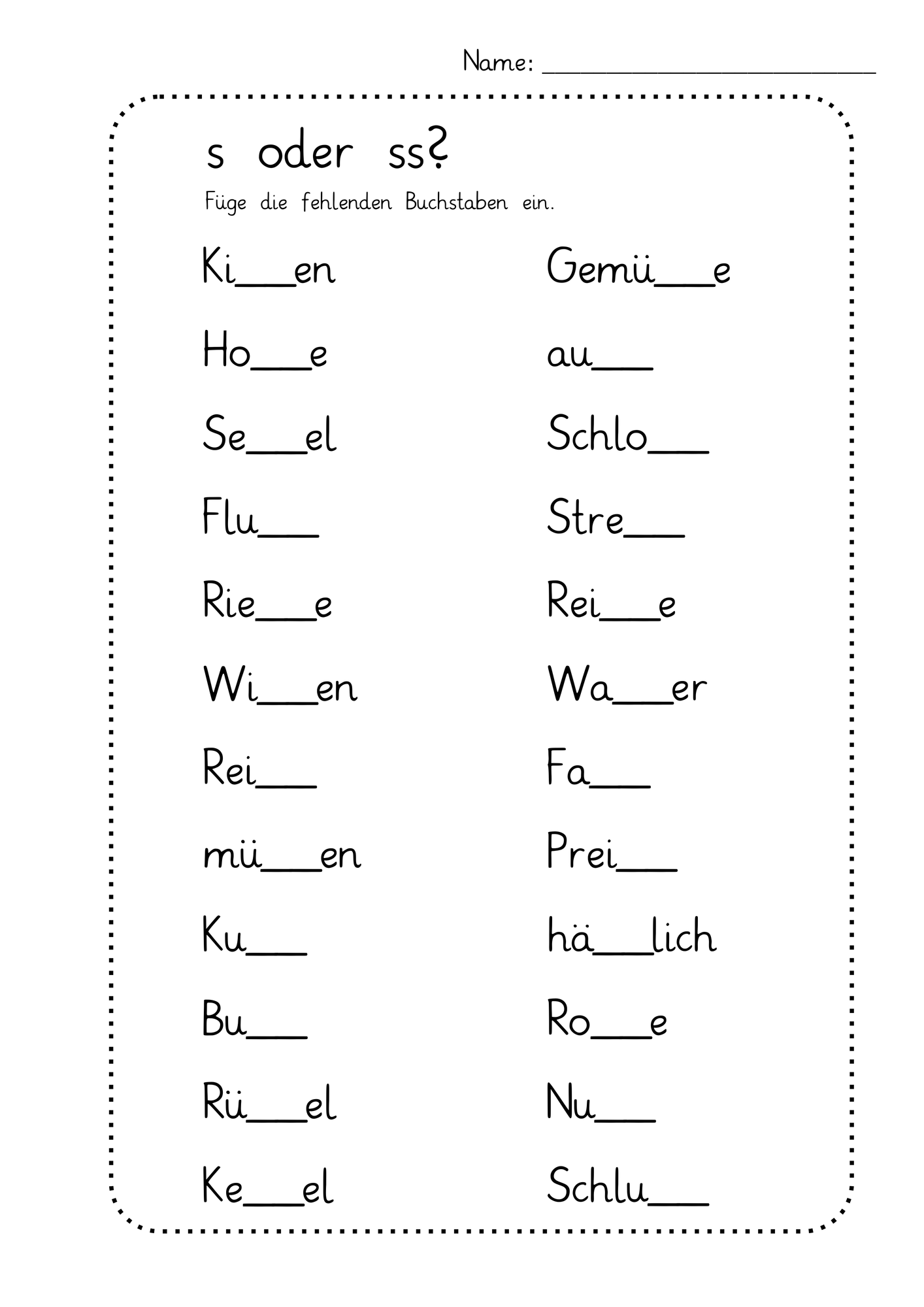 Name: ____

s oder ss?

Füge die fehlenden Buchstaben ein.

Ki____en

Ho____e

Se____el

Flu____

Rie____e

Wi____en

Rei____

mü____en

Ku____

Bu____

Rü____el

Ke____el

Gemü____e

au____

Schlo____

Stre____

Rei____e

Wa____er

Fa____

Prei____

hä____lich

Ro____e

Nu____

Schlu____